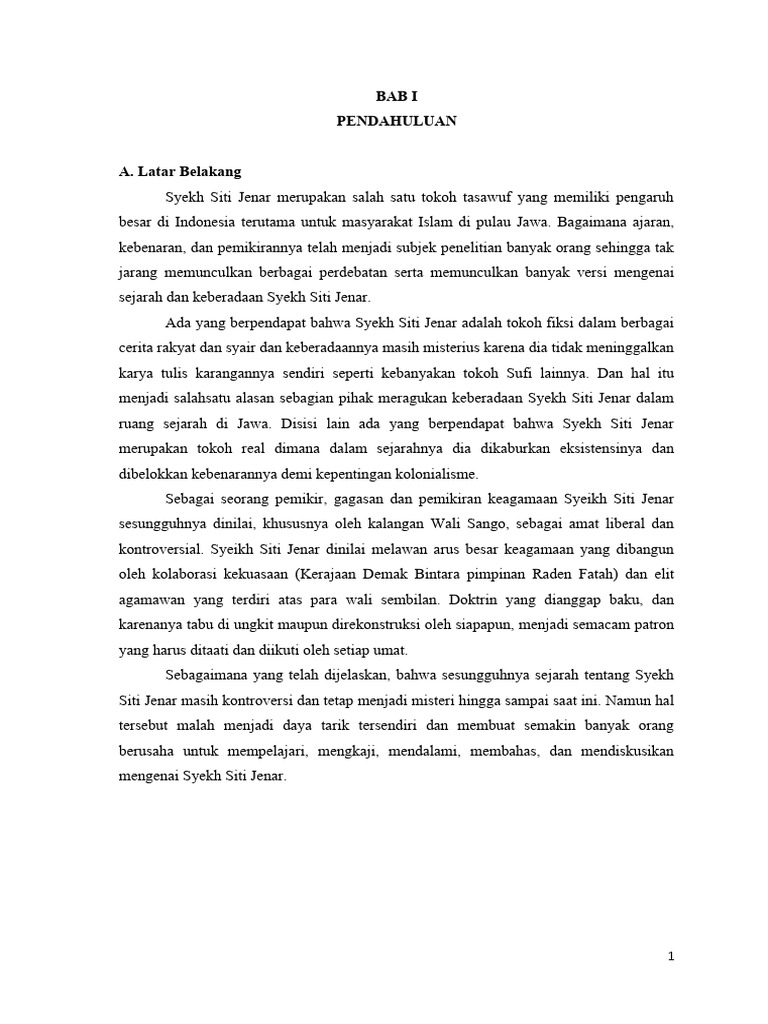 BAB I
PENDAHULUAN

A. Latar Belakang

Syekh Siti Jenar merupakan salah satu tokoh tasawuf yang memiliki pengaruh besar di Indonesia terutama untuk masyarakat Islam di pulau Jawa. Bagaimana ajaran, kebenaran, dan pemikirannya telah menjadi subjek penelitian banyak orang sehingga tak jarang memunculkan berbagai perdebatan serta memunculkan banyak versi mengenai sejarah dan keberadaan Syekh Siti Jenar.

Ada yang berpendapat bahwa Syekh Siti Jenar adalah tokoh fiksi dalam berbagai cerita rakyat dan syair dan keberadaannya masih misterius karena dia tidak meninggalkan karya tulis karangannya sendiri seperti kebanyakan tokoh Sufi lainnya. Dan hal itu menjadi salahsatu alasan sebagian pihak meragukan keberadaan Syekh Siti Jenar dalam ruang sejarah di Jawa. Disisi lain ada yang berpendapat bahwa Syekh Siti Jenar merupakan tokoh real dimana dalam sejarahnya dia dikaburkan eksistensinya dan dibelokkan kebenarannya demi kepentingan kolonialisme.

Sebagai seorang pemikir, gagasan dan pemikiran keagamaan Syeikh Siti Jenar sesungguhnya dinilai, khususnya oleh kalangan Wali Sango, sebagai amat liberal dan kontroversial. Syeikh Siti Jenar dinilai melawan arus besar keagamaan yang dibangun oleh kolaborasi kekuasaan (Kerajaan Demak Bintara pimpinan Raden Fatah) dan elit agamawan yang terdiri atas para wali sembilan. Doktrin yang dianggap baku, dan karenanya tabu di ungkit maupun direkonstruksi oleh siapapun, menjadi semacam patron yang harus ditaati dan diikuti oleh setiap umat.

Sebagaimana yang telah dijelaskan, bahwa sesungguhnya sejarah tentang Syekh Siti Jenar masih kontroversi dan tetap menjadi misteri hingga sampai saat ini. Namun hal tersebut malah menjadi daya tarik tersendiri dan membuat semakin banyak orang berusaha untuk mempelajari, mengkaji, mendalami, membahas, dan mendiskusikan mengenai Syekh Siti Jenar.

1